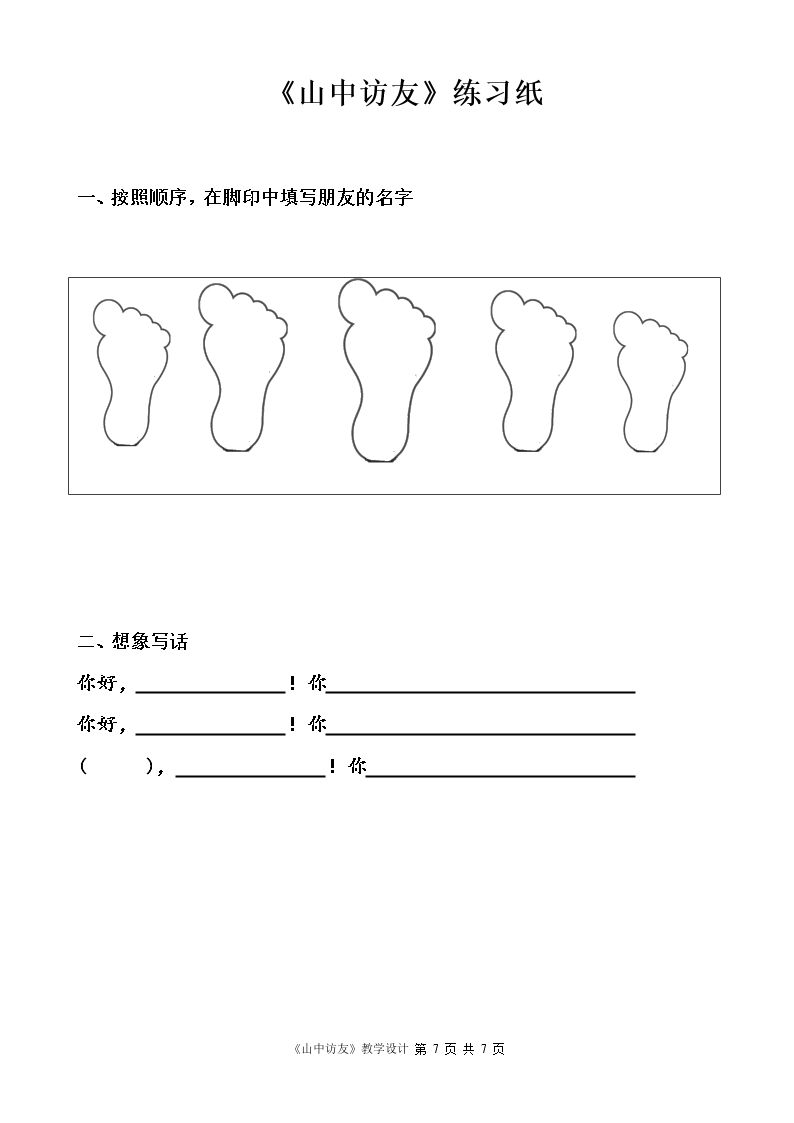 《山中访友》练习纸

一、按照顺序，在脚印中填写朋友的名字

二、想象写话

你好，____！你____

你好，____！你____

（ ），____！你____

《山中访友》教学设计 第7页 共7页